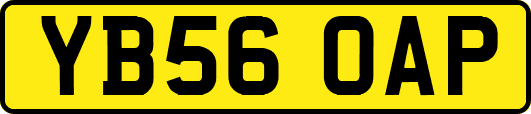 YB56 OAP